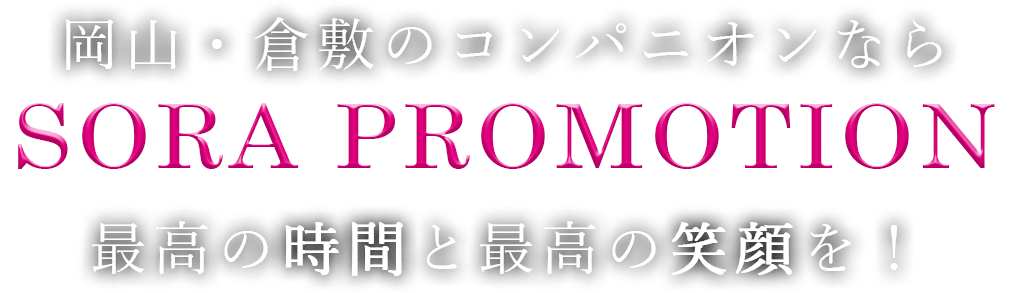 岡山・倉敷のコンパニオンなら
SORA PROMOTION
最高の時間と最高の笑顔を！